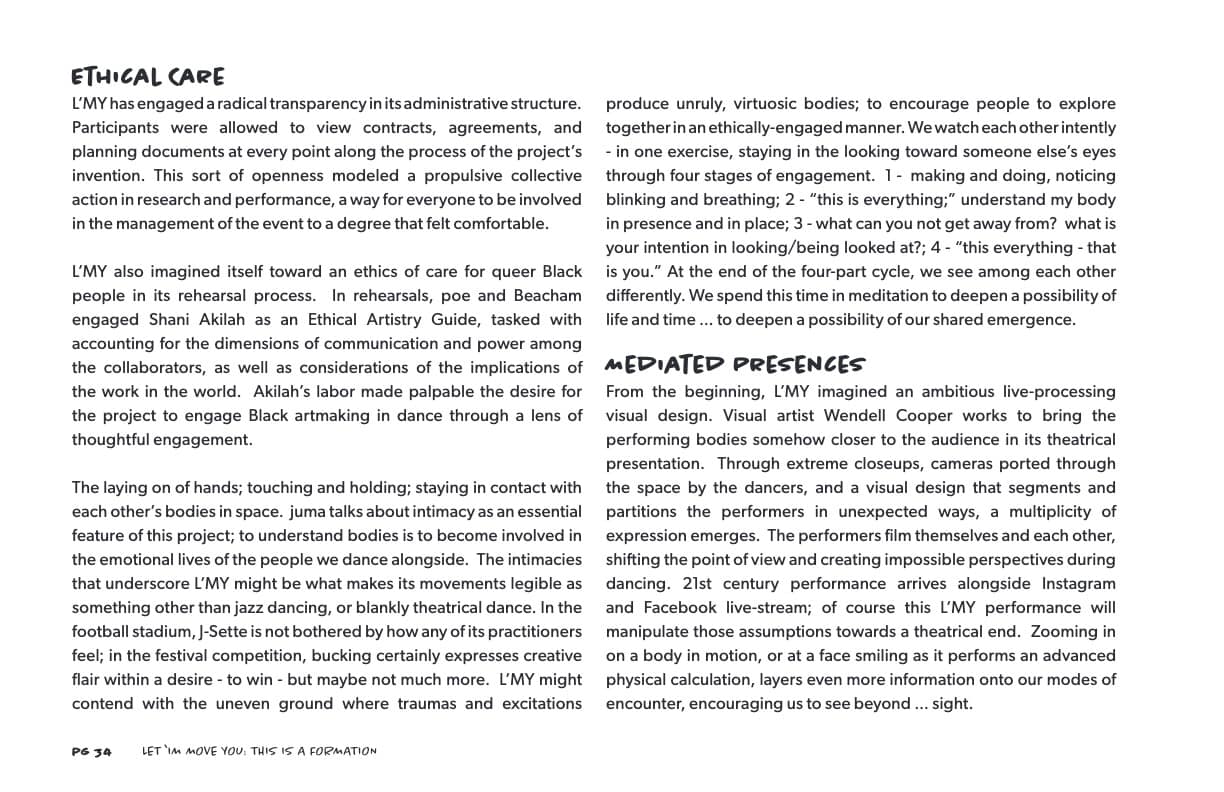 ETHICAL CARE

L'MY has engaged a radical transparency in its administrative structure. Participants were allowed to view contracts, agreements, and planning documents at every point along the process of the project's invention. This sort of openness modeled a propulsive collective action in research and performance, a way for everyone to be involved in the management of the event to a degree that felt comfortable.

L'MY also imagined itself toward an ethics of care for queer Black people in its rehearsal process. In rehearsals, poe and Beacham engaged Shani Akilah as an Ethical Artistry Guide, tasked with accounting for the dimensions of communication and power among the collaborators, as well as considerations of the implications of the work in the world. Akilah's labor made palpable the desire for the project to engage Black artmaking in dance through a lens of thoughtful engagement.

The laying on of hands; touching and holding; staying in contact with each other's bodies in space. juma talks about intimacy as an essential feature of this project; to understand bodies is to become involved in the emotional lives of the people we dance alongside. The intimacies that underscore L'MY might be what makes its movements legible as something other than jazz dancing, or blankly theatrical dance. In the football stadium, J-Sette is not bothered by how any of its practitioners feel; in the festival competition, bucking certainly expresses creative flair within a desire - to win - but maybe not much more. L'MY might contend with the uneven ground where traumas and excitations produce unruly, virtuosic bodies; to encourage people to explore together in an ethically-engaged manner. We watch each other intently - in one exercise, staying in the looking toward someone else's eyes through four stages of engagement. 1 - making and doing, noticing blinking and breathing; 2 - "this is everything;" understand my body in presence and in place; 3 - what can you not get away from? what is your intention in looking/being looked at?; 4 - "this everything - that is you." At the end of the four-part cycle, we see among each other differently. We spend this time in meditation to deepen a possibility of life and time ... to deepen a possibility of our shared emergence.

MEDIATED PRESENCES

From the beginning, L'MY imagined an ambitious live-processing visual design. Visual artist Wendell Cooper works to bring the performing bodies somehow closer to the audience in its theatrical presentation. Through extreme closeups, cameras ported through the space by the dancers, and a visual design that segments and partitions the performers in unexpected ways, a multiplicity of expression emerges. The performers film themselves and each other, shifting the point of view and creating impossible perspectives during dancing. 21st century performance arrives alongside Instagram and Facebook live-stream; of course this L'MY performance will manipulate those assumptions towards a theatrical end. Zooming in on a body in motion, or at a face smiling as it performs an advanced physical calculation, layers even more information onto our modes of encounter, encouraging us to see beyond ... sight.

PG 34 LET 'IM MOVE YOU: THIS IS A FORMATION